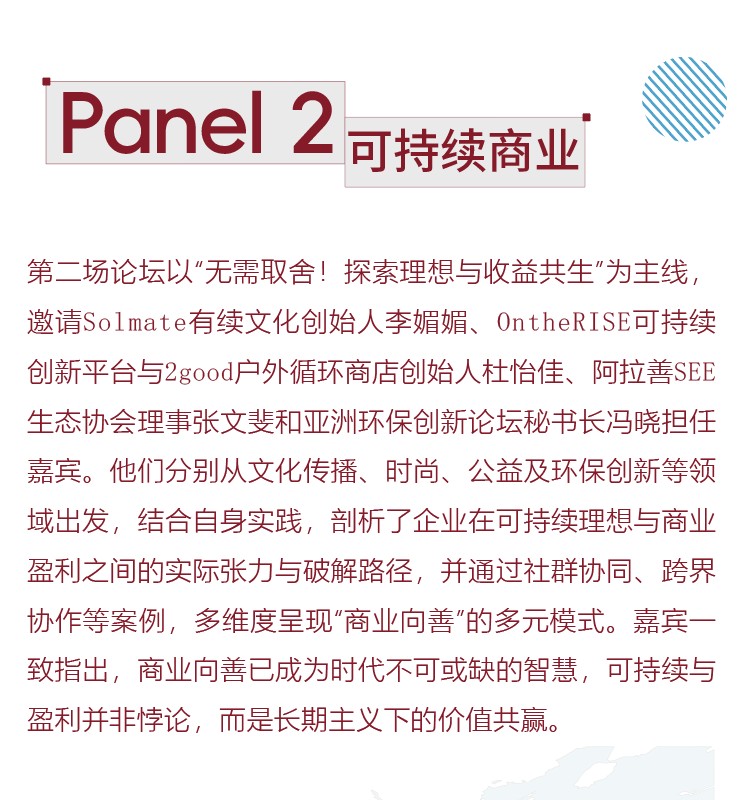 Panel 2
可持续商业

第二场论坛以“无需取舍！探索理想与收益共生”为主线，邀请Solmate有续文化创始人李媚媚、OntheRISE可持续创新平台与2good户外循环商店创始人杜怡佳、阿拉善SEE生态协会理事张文斐和亚洲环保创新论坛秘书长冯晓担任嘉宾。他们分别从文化传播、时尚、公益及环保创新等领域出发，结合自身实践，剖析了企业在可持续理想与商业盈利之间的实际张力与破解路径，并通过社群协同、跨界协作等案例，多维度呈现“商业向善”的多元模式。嘉宾一致指出，商业向善已成为时代不可或缺的智慧，可持续与盈利并非悖论，而是长期主义下的价值共赢。